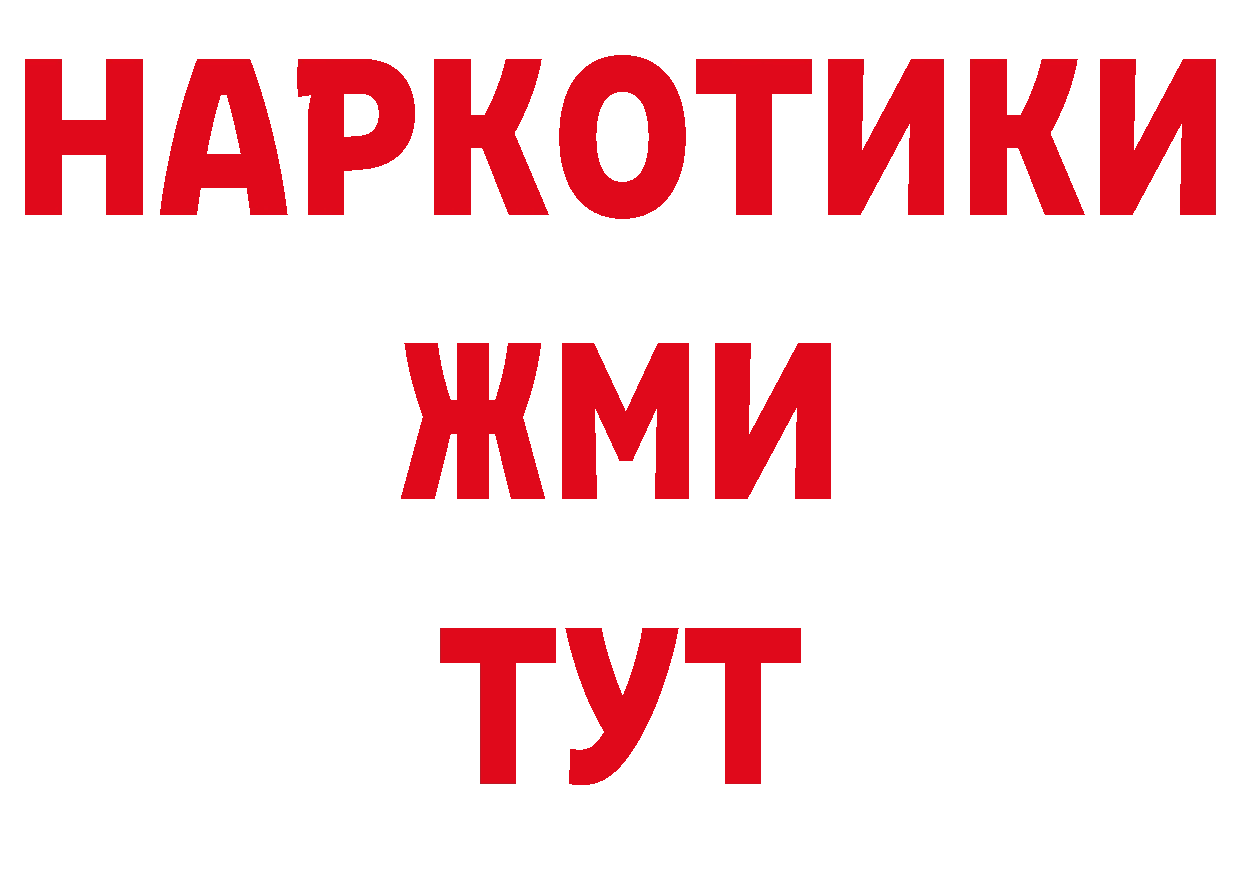 НАРКОТИКИ
ЖМИ
ТУТ